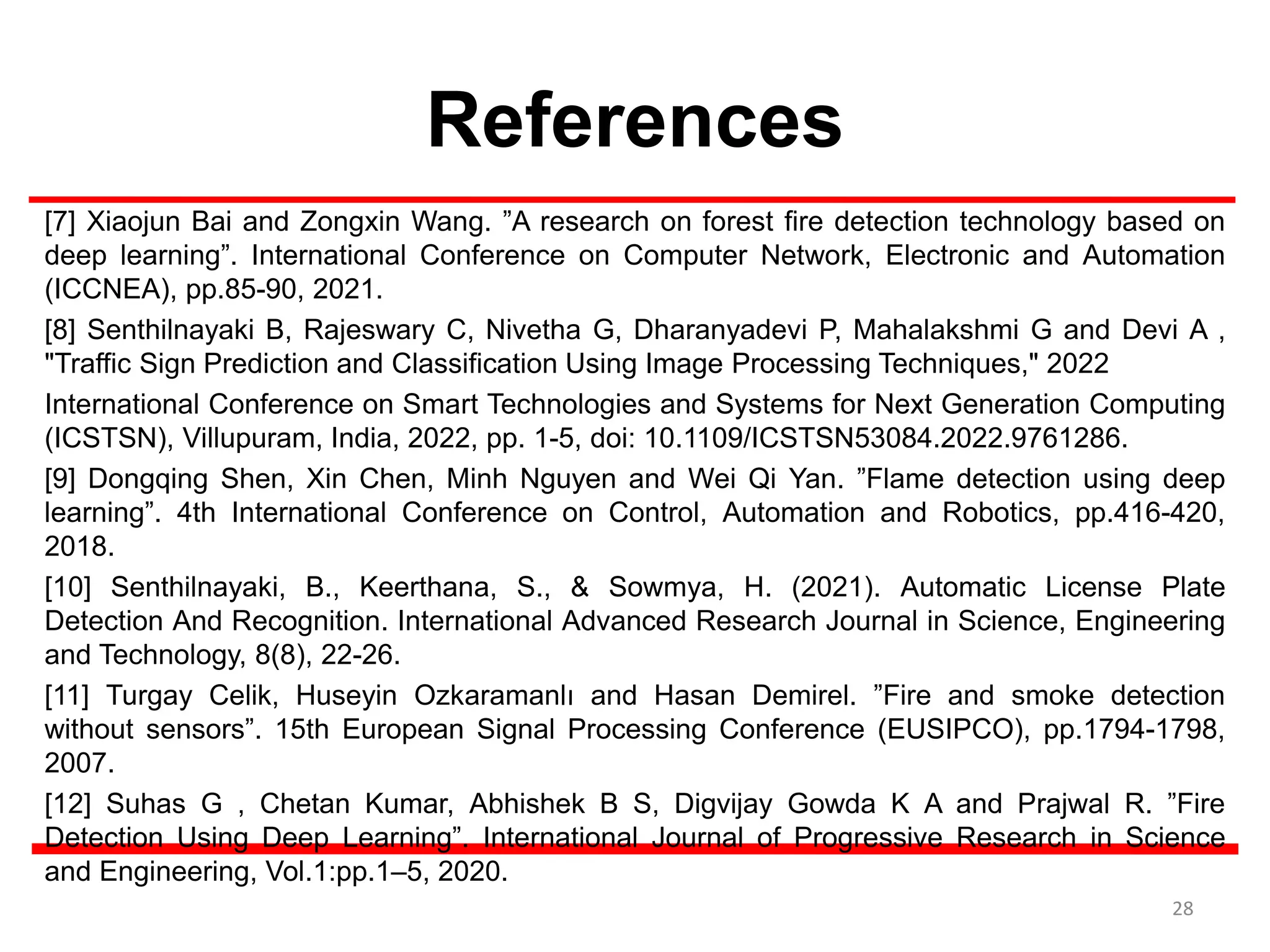 References

[7] Xiaojun Bai and Zongxin Wang. "A research on forest fire detection technology based on deep learning". International Conference on Computer Network, Electronic and Automation (ICCNEA), pp.85-90, 2021.

[8] Senthilnayaki B, Rajeswary C, Nivetha G, Dharanyadevi P, Mahalakshmi G and Devi A , "Traffic Sign Prediction and Classification Using Image Processing Techniques," 2022

International Conference on Smart Technologies and Systems for Next Generation Computing (ICSTSN), Villupuram, India, 2022, pp. 1-5, doi: 10.1109/ICSTSN53084.2022.9761286.

[9] Dongqing Shen, Xin Chen, Minh Nguyen and Wei Qi Yan. "Flame detection using deep learning". 4th International Conference on Control, Automation and Robotics, pp.416-420, 2018.

[10] Senthilnayaki, B., Keerthana, S., & Sowmya, H. (2021). Automatic License Plate Detection And Recognition. International Advanced Research Journal in Science, Engineering and Technology, 8(8), 22-26.

[11] Turgay Celik, Huseyin Ozkaramanlı and Hasan Demirel. "Fire and smoke detection without sensors". 15th European Signal Processing Conference (EUSIPCO), pp.1794-1798, 2007.

[12] Suhas G , Chetan Kumar, Abhishek B S, Digvijay Gowda K A and Prajwal R. "Fire Detection Using Deep Learning". International Journal of Progressive Research in Science and Engineering, Vol.1:pp.1–5, 2020.

28